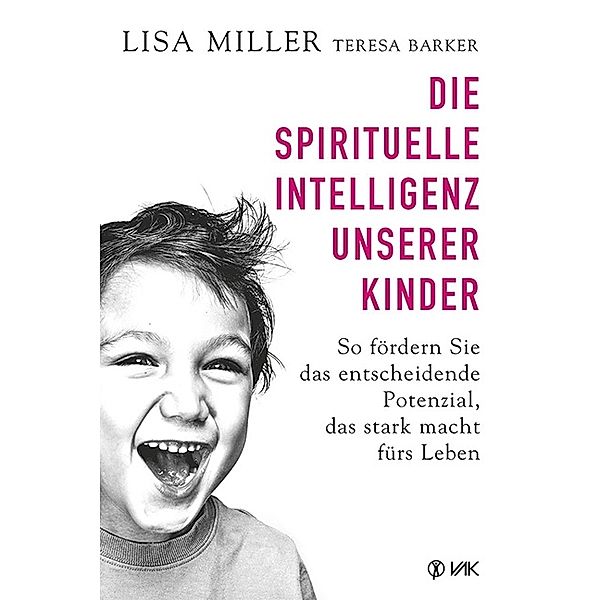 LISA MILLER TERESA BARKER

DIE SPIRITUELLE INTELLIGENZ UNSERER KINDER

So fördern Sie das entscheidende Potenzial, das stark macht fürs Leben

VAK